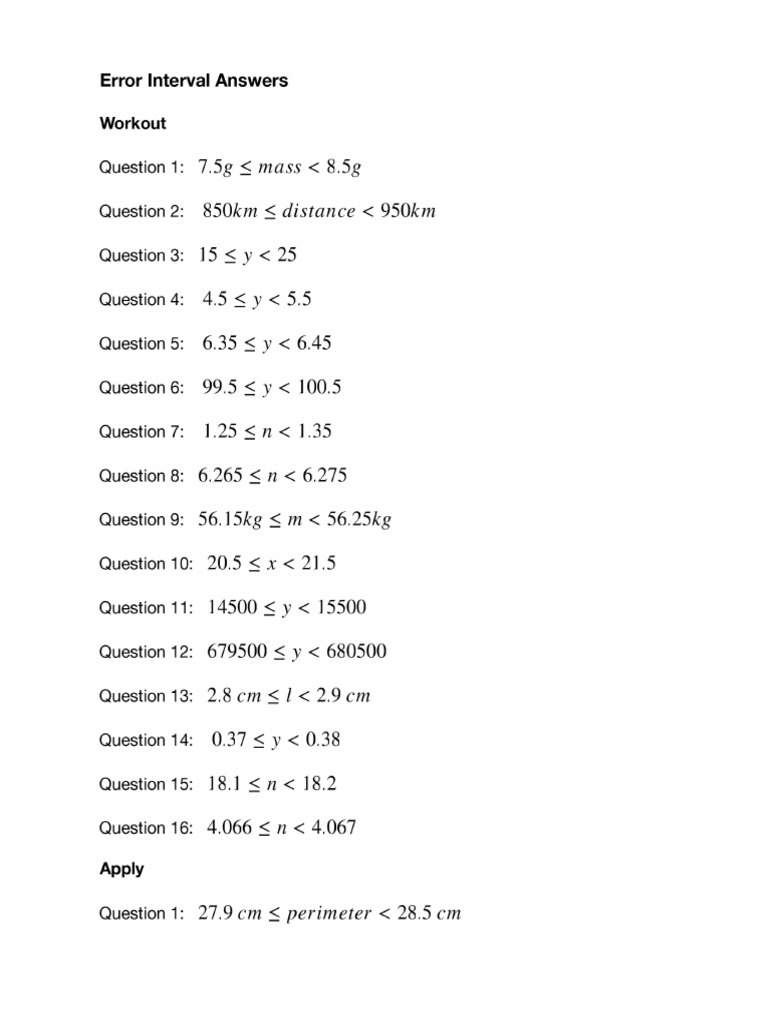 Error Interval Answers

Workout

Question 1: $7.5g \leq mass < 8.5g$

Question 2: $850km \leq distance < 950km$

Question 3: $15 \leq y < 25$

Question 4: $4.5 \leq y < 5.5$

Question 5: $6.35 \leq y < 6.45$

Question 6: $99.5 \leq y < 100.5$

Question 7: $1.25 \leq n < 1.35$

Question 8: $6.265 \leq n < 6.275$

Question 9: $56.15kg \leq m < 56.25kg$

Question 10: $20.5 \leq x < 21.5$

Question 11: $14500 \leq y < 15500$

Question 12: $679500 \leq y < 680500$

Question 13: $2.8\ cm \leq l < 2.9\ cm$

Question 14: $0.37 \leq y < 0.38$

Question 15: $18.1 \leq n < 18.2$

Question 16: $4.066 \leq n < 4.067$

Apply

Question 1: $27.9\ cm \leq perimeter < 28.5\ cm$